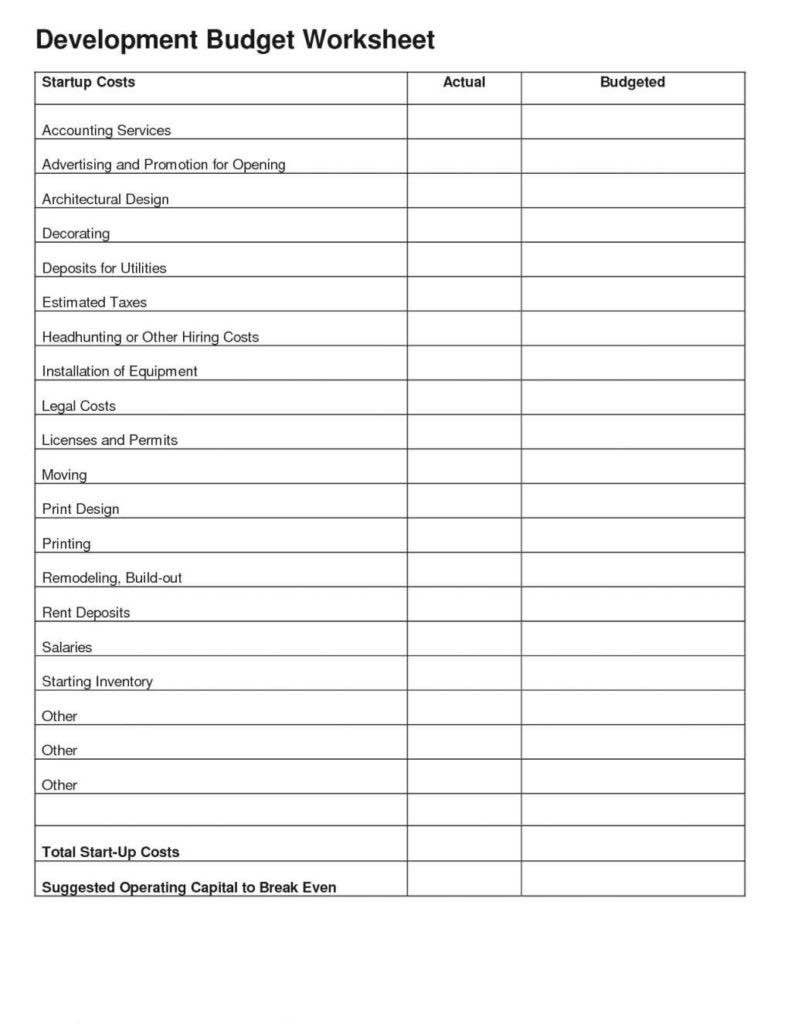 Development Budget Worksheet

| Startup Costs | Actual | Budgeted |
|---|---|---|
| Accounting Services | | |
| Advertising and Promotion for Opening | | |
| Architectural Design | | |
| Decorating | | |
| Deposits for Utilities | | |
| Estimated Taxes | | |
| Headhunting or Other Hiring Costs | | |
| Installation of Equipment | | |
| Legal Costs | | |
| Licenses and Permits | | |
| Moving | | |
| Print Design | | |
| Printing | | |
| Remodeling, Build-out | | |
| Rent Deposits | | |
| Salaries | | |
| Starting Inventory | | |
| Other | | |
| Other | | |
| Other | | |
| | | |
| Total Start-Up Costs | | |
| Suggested Operating Capital to Break Even | | |